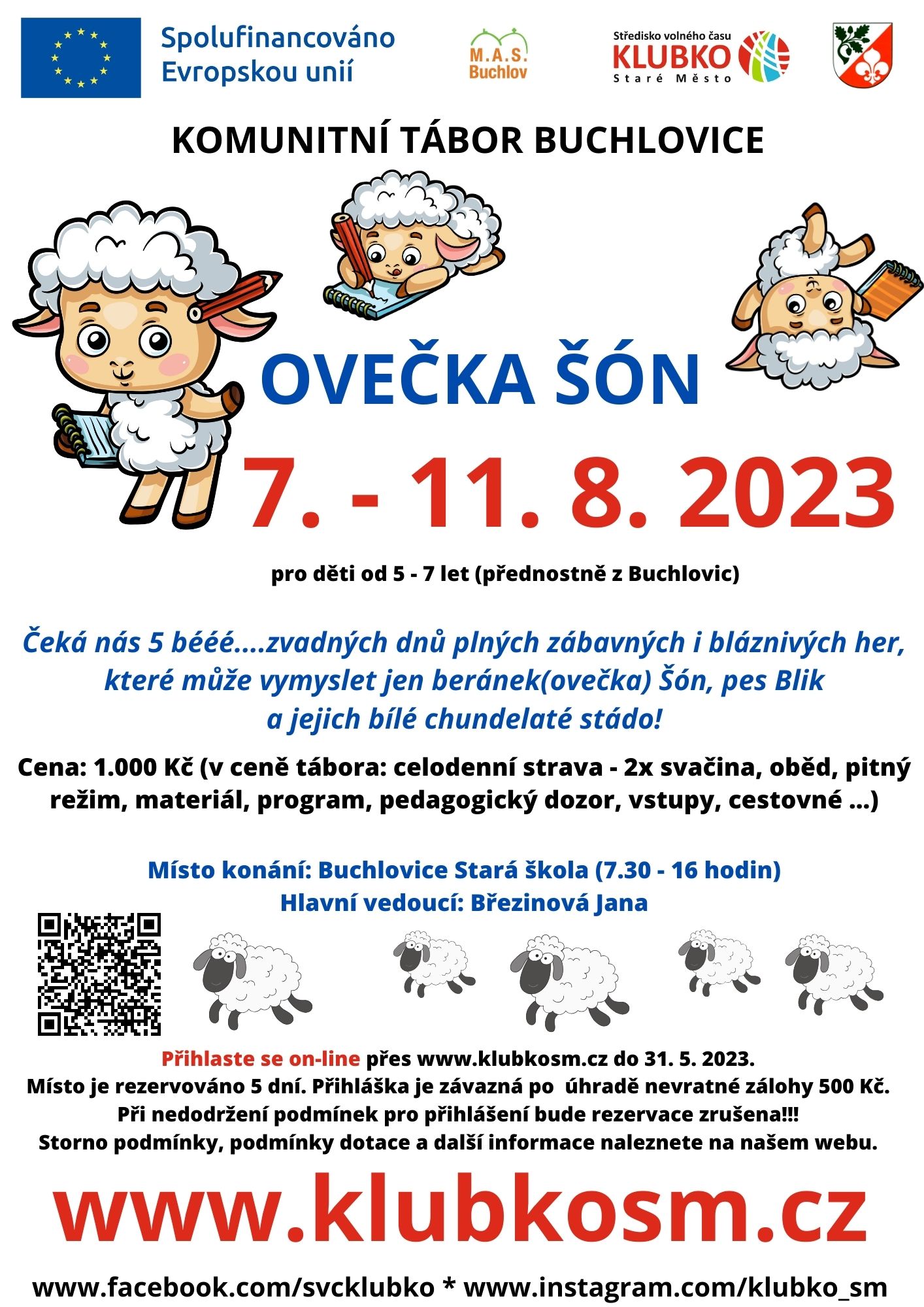 Spolufinancováno Evropskou unií

M.A.S. Buchlov

Středisko volného času KLUBKO Staré Město

KOMUNITNÍ TÁBOR BUCHLOVICE

OVEČKA ŠÓN

7. - 11. 8. 2023

pro děti od 5 - 7 let (přednostně z Buchlovic)

Čeká nás 5 bééé....zvadných dnů plných zábavných i bláznivých her, které může vymyslet jen beránek(ovečka) Šón, pes Blik a jejich bílé chundelaté stádo!

Cena: 1.000 Kč (v ceně tábora: celodenní strava - 2x svačina, oběd, pitný režim, materiál, program, pedagogický dozor, vstupy, cestovné ...)

Místo konání: Buchlovice Stará škola (7.30 - 16 hodin)
Hlavní vedoucí: Březinová Jana

Přihlaste se on-line přes www.klubkosm.cz do 31. 5. 2023.
Místo je rezervováno 5 dní. Přihláška je závazná po úhradě nevratné zálohy 500 Kč.
Při nedodržení podmínek pro přihlášení bude rezervace zrušena!!!
Storno podmínky, podmínky dotace a další informace naleznete na našem webu.

www.klubkosm.cz

www.facebook.com/svcklubko * www.instagram.com/klubko_sm